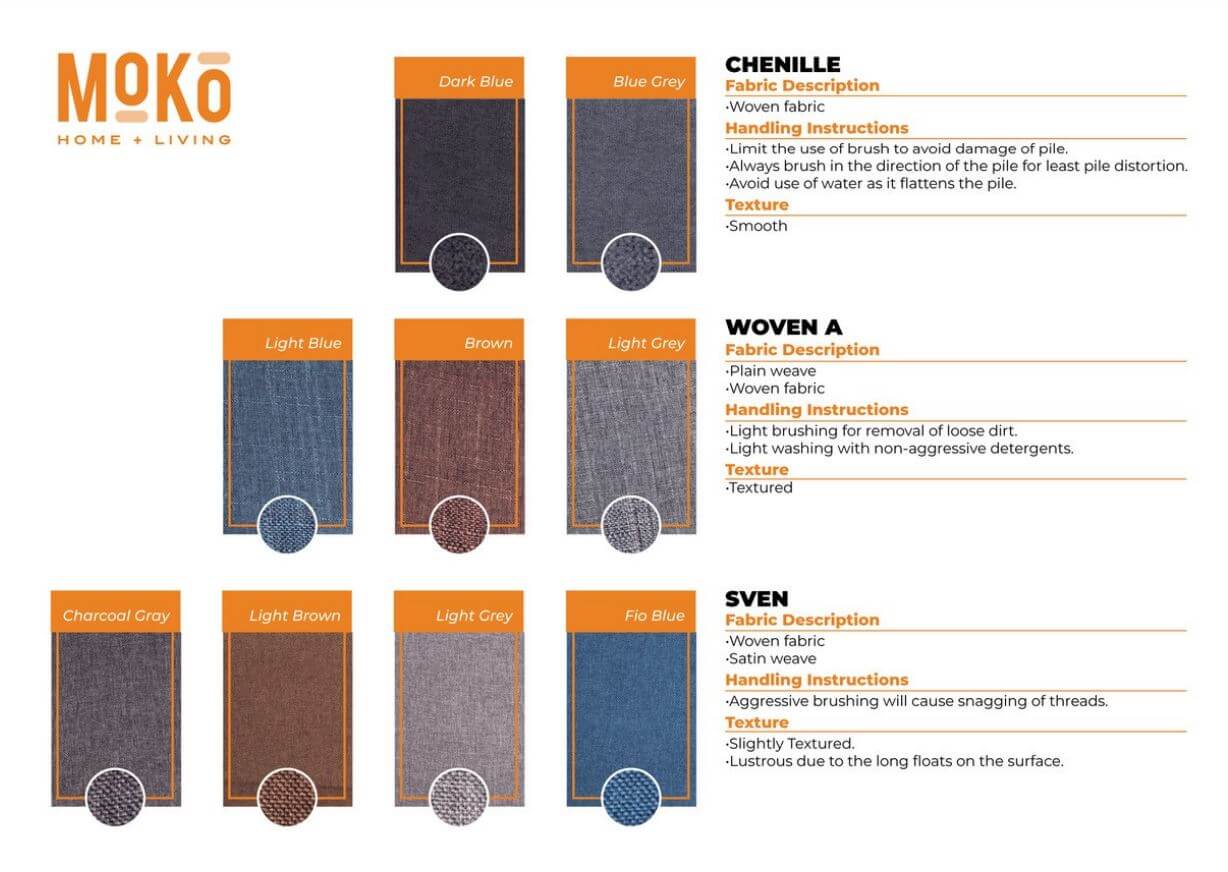 MOKO
HOME + LIVING

Dark Blue

Blue Grey

CHENILLE
Fabric Description
·Woven fabric
Handling Instructions
·Limit the use of brush to avoid damage of pile.
·Always brush in the direction of the pile for least pile distortion.
·Avoid use of water as it flattens the pile.
Texture
·Smooth

Light Blue

Brown

Light Grey

WOVEN A
Fabric Description
·Plain weave
·Woven fabric
Handling Instructions
·Light brushing for removal of loose dirt.
·Light washing with non-aggressive detergents.
Texture
·Textured

Charcoal Gray

Light Brown

Light Grey

Fio Blue

SVEN
Fabric Description
·Woven fabric
·Satin weave
Handling Instructions
·Aggressive brushing will cause snagging of threads.
Texture
·Slightly Textured.
·Lustrous due to the long floats on the surface.